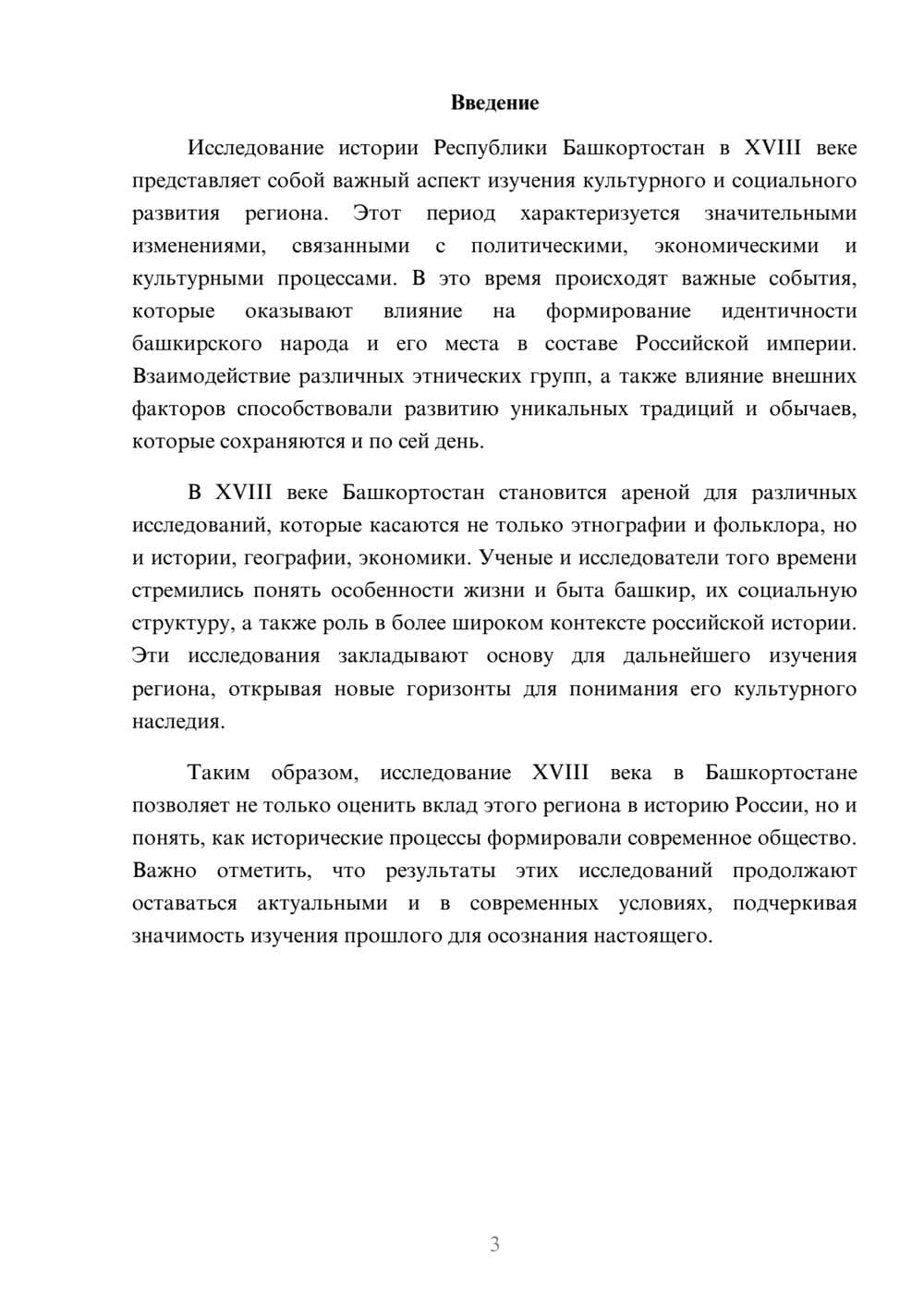 Введение

Исследование истории Республики Башкортостан в XVIII веке представляет собой важный аспект изучения культурного и социального развития региона. Этот период характеризуется значительными изменениями, связанными с политическими, экономическими и культурными процессами. В это время происходят важные события, которые оказывают влияние на формирование идентичности башкирского народа и его места в составе Российской империи. Взаимодействие различных этнических групп, а также влияние внешних факторов способствовали развитию уникальных традиций и обычаев, которые сохраняются и по сей день.

В XVIII веке Башкортостан становится ареной для различных исследований, которые касаются не только этнографии и фольклора, но и истории, географии, экономики. Ученые и исследователи того времени стремились понять особенности жизни и быта башкир, их социальную структуру, а также роль в более широком контексте российской истории. Эти исследования закладывают основу для дальнейшего изучения региона, открывая новые горизонты для понимания его культурного наследия.

Таким образом, исследование XVIII века в Башкортостане позволяет не только оценить вклад этого региона в историю России, но и понять, как исторические процессы формировали современное общество. Важно отметить, что результаты этих исследований продолжают оставаться актуальными и в современных условиях, подчеркивая значимость изучения прошлого для осознания настоящего.

3